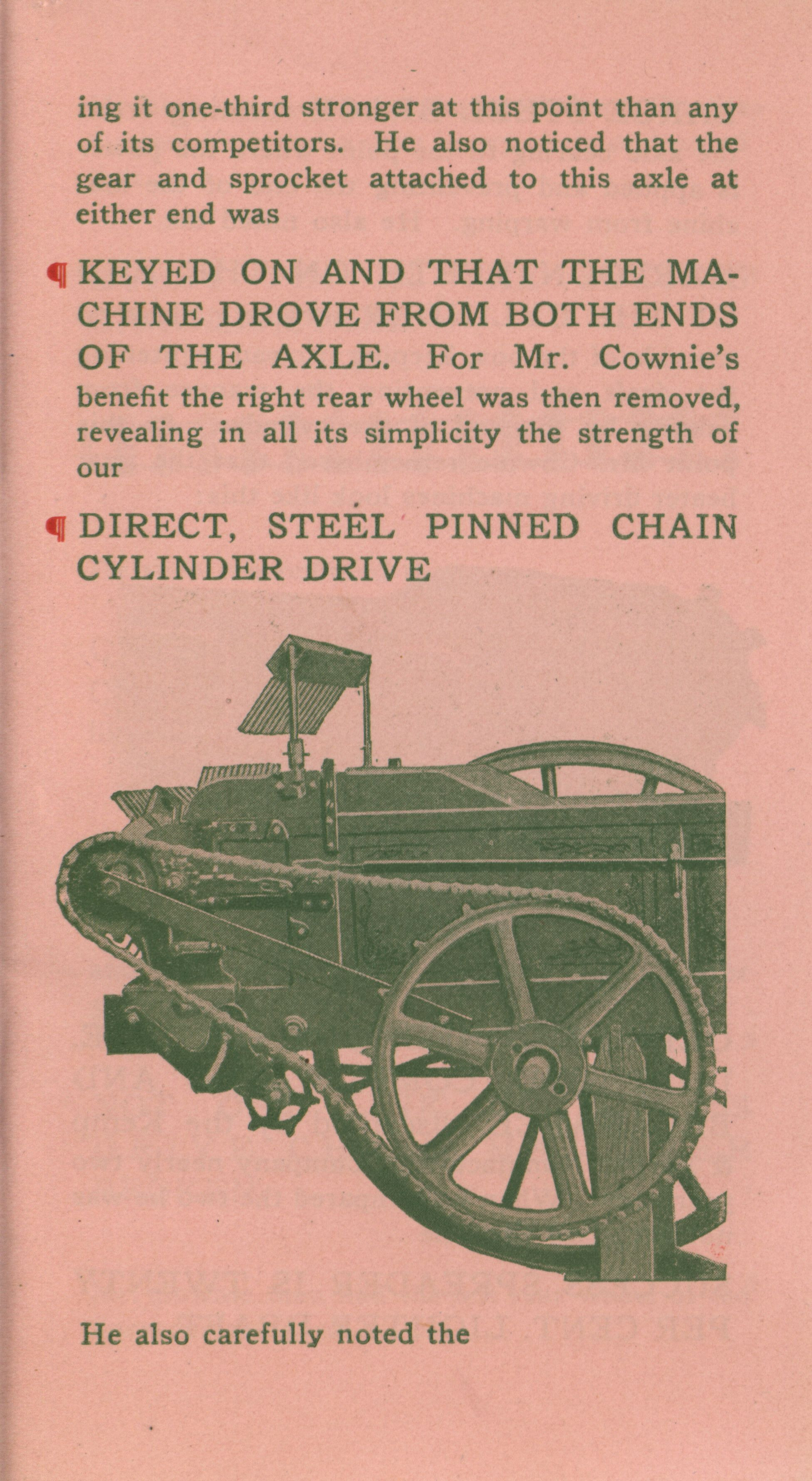 ing it one-third stronger at this point than any of its competitors. He also noticed that the gear and sprocket attached to this axle at either end was

¶ KEYED ON AND THAT THE MACHINE DROVE FROM BOTH ENDS OF THE AXLE. For Mr. Cownie's benefit the right rear wheel was then removed, revealing in all its simplicity the strength of our

¶ DIRECT, STEEL PINNED CHAIN CYLINDER DRIVE

He also carefully noted the